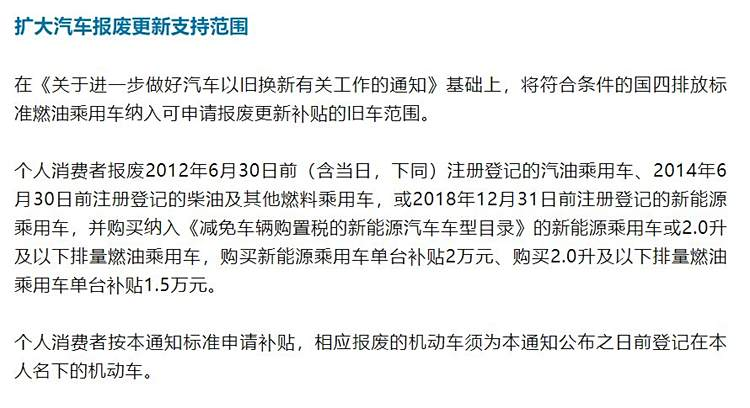 扩大汽车报废更新支持范围

在《关于进一步做好汽车以旧换新有关工作的通知》基础上，将符合条件的国四排放标准燃油乘用车纳入可申请报废更新补贴的旧车范围。

个人消费者报废2012年6月30日前（含当日，下同）注册登记的汽油乘用车、2014年6月30日前注册登记的柴油及其他燃料乘用车，或2018年12月31日前注册登记的新能源乘用车，并购买纳入《减免车辆购置税的新能源汽车车型目录》的新能源乘用车或2.0升及以下排量燃油乘用车，购买新能源乘用车单台补贴2万元、购买2.0升及以下排量燃油乘用车单台补贴1.5万元。

个人消费者按本通知标准申请补贴，相应报废的机动车须为本通知公布之日前登记在本人名下的机动车。